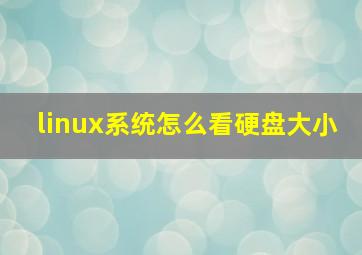 linux系统怎么看硬盘大小